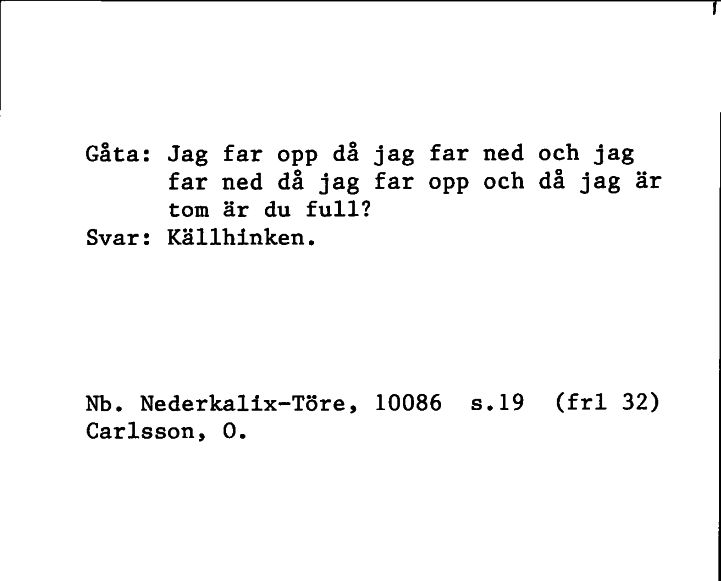 Gåta: Jag far opp då jag far ned och jag far ned då jag far opp och då jag är tom är du full?
Svar: Källhinken.

Nb. Nederkalix-Töre, 10086 s.19 (frl 32)
Carlsson, O.